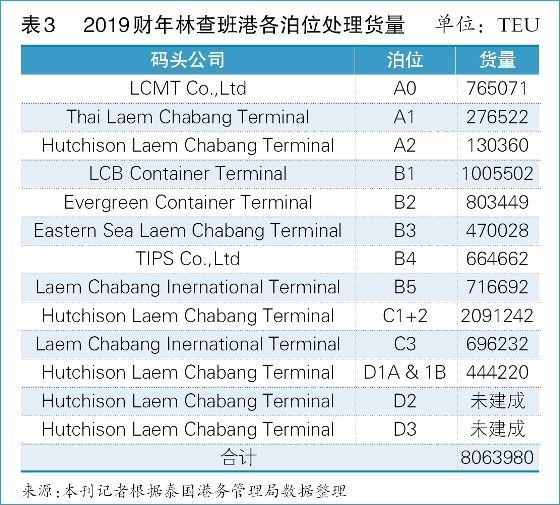 表3　2019财年林查班港各泊位处理货量　单位：TEU

| 码头公司 | 泊位 | 货量 |
|---|---|---|
| LCMT Co.,Ltd | A0 | 765071 |
| Thai Laem Chabang Terminal | A1 | 276522 |
| Hutchison Laem Chabang Terminal | A2 | 130360 |
| LCB Container Terminal | B1 | 1005502 |
| Evergreen Container Terminal | B2 | 803449 |
| Eastern Sea Laem Chabang Terminal | B3 | 470028 |
| TIPS Co.,Ltd | B4 | 664662 |
| Laem Chabang Inernational Terminal | B5 | 716692 |
| Hutchison Laem Chabang Terminal | C1+2 | 2091242 |
| Laem Chabang Inernational Terminal | C3 | 696232 |
| Hutchison Laem Chabang Terminal | D1A & 1B | 444220 |
| Hutchison Laem Chabang Terminal | D2 | 未建成 |
| Hutchison Laem Chabang Terminal | D3 | 未建成 |
| 合计 |  | 8063980 |

来源：本刊记者根据泰国港务管理局数据整理